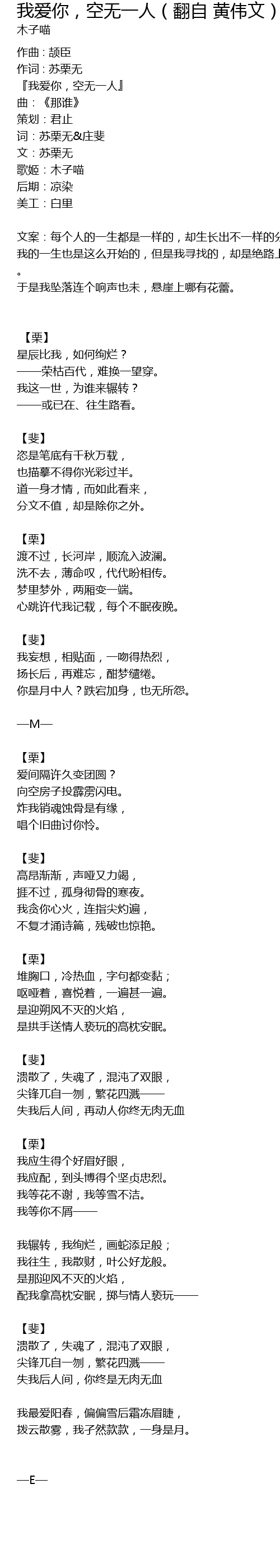 我爱你，空无一人（翻自 黄伟文）
木子喵

作曲：颉臣
作词：苏栗无
『我爱你，空无一人』
曲：《那谁》
策划：君止
词：苏栗无&庄斐
文：苏栗无
歌姬：木子喵
后期：凉染
美工：白里

文案：每个人的一生都是一样的，却生长出不一样的分
我的一生也是这么开始的，但是我寻找的，却是绝路上
。
于是我坠落连个响声也未，悬崖上哪有花蕾。

【栗】
星辰比我，如何绚烂？
——荣枯百代，难换一望穿。
我这一世，为谁来辗转？
——或已在、往生路看。

【斐】
恣是笔底有千秋万载，
也描摹不得你光彩过半。
道一身才情，而如此看来，
分文不值，却是除你之外。

【栗】
渡不过，长河岸，顺流入波澜。
洗不去，薄命叹，代代盼相传。
梦里梦外，两厢变一端。
心跳许代我记载，每个不眠夜晚。

【斐】
我妄想，相贴面，一吻得热烈，
扬长后，再难忘，酣梦缱绻。
你是月中人？跌宕加身，也无所怨。

—M—

【栗】
爱间隔许久变团圆？
向空房子投霹雳闪电。
炸我销魂蚀骨是有缘，
唱个旧曲讨你怜。

【斐】
高昂渐渐，声哑又力竭，
捱不过，孤身彻骨的寒夜。
我贪你心火，连指尖灼遍，
不复才涌诗篇，残破也惊艳。

【栗】
堆胸口，冷热血，字句都变黏；
呕哑着，喜悦着，一遍甚一遍。
是迎朔风不灭的火焰，
是拱手送情人亵玩的高枕安眠。

【斐】
溃散了，失魂了，混沌了双眼，
尖锋兀自一刎，繁花四溅——
失我后人间，再动人你终无肉无血

【栗】
我应生得个好眉好眼，
我应配，到头博得个坚贞忠烈。
我等花不谢，我等雪不洁。
我等你不屑——

我辗转，我绚烂，画蛇添足般；
我往生，我散财，叶公好龙般。
是那迎风不灭的火焰，
配我拿高枕安眠，掷与情人亵玩——

【斐】
溃散了，失魂了，混沌了双眼，
尖锋兀自一刎，繁花四溅——
失我后人间，你终是无肉无血

我最爱阳春，偏偏雪后霜冻眉睫，
拨云散雾，我孑然款款，一身是月。

—E—